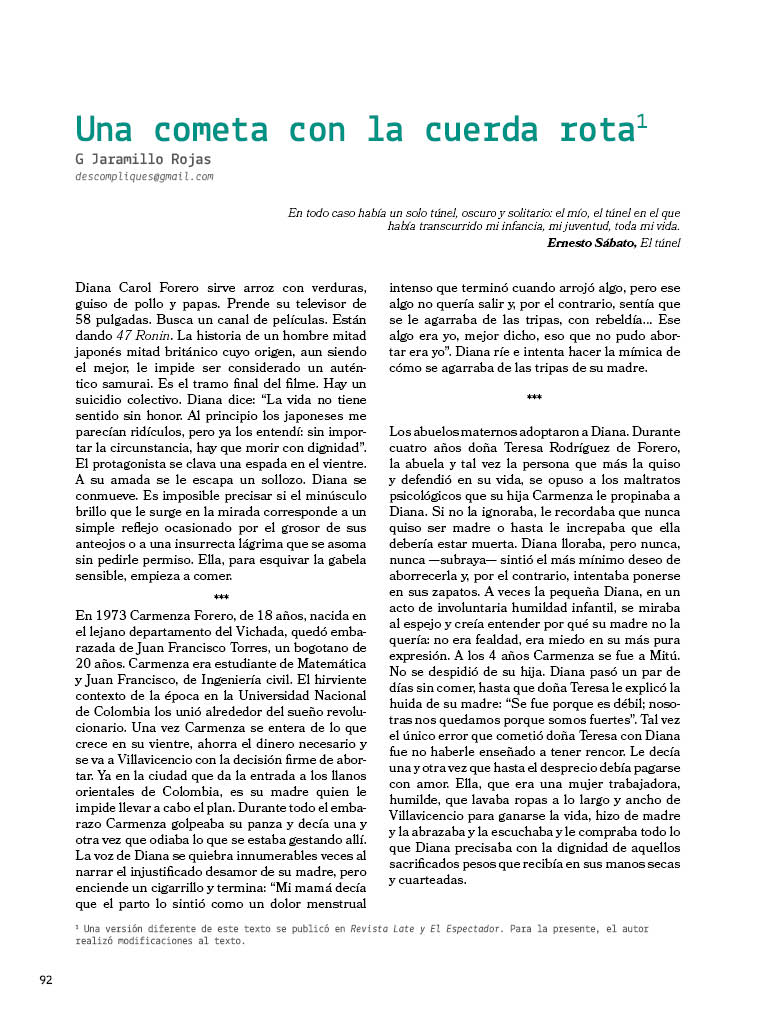 Una cometa con la cuerda rota$^1$

G Jaramillo Rojas
descompliques@gmail.com

En todo caso había un solo túnel, oscuro y solitario: el mío, el túnel en el que había transcurrido mi infancia, mi juventud, toda mi vida.
Ernesto Sábato, El túnel

Diana Carol Forero sirve arroz con verduras, guiso de pollo y papas. Prende su televisor de 58 pulgadas. Busca un canal de películas. Están dando 47 Ronin. La historia de un hombre mitad japonés mitad británico cuyo origen, aun siendo el mejor, le impide ser considerado un auténtico samurai. Es el tramo final del filme. Hay un suicidio colectivo. Diana dice: "La vida no tiene sentido sin honor. Al principio los japoneses me parecían ridículos, pero ya los entendí: sin importar la circunstancia, hay que morir con dignidad". El protagonista se clava una espada en el vientre. A su amada se le escapa un sollozo. Diana se conmueve. Es imposible precisar si el minúsculo brillo que le surge en la mirada corresponde a un simple reflejo ocasionado por el grosor de sus anteojos o a una insurrecta lágrima que se asoma sin pedirle permiso. Ella, para esquivar la gabela sensible, empieza a comer.

***

En 1973 Carmenza Forero, de 18 años, nacida en el lejano departamento del Vichada, quedó embarazada de Juan Francisco Torres, un bogotano de 20 años. Carmenza era estudiante de Matemática y Juan Francisco, de Ingeniería civil. El hirviente contexto de la época en la Universidad Nacional de Colombia los unió alrededor del sueño revolucionario. Una vez Carmenza se entera de lo que crece en su vientre, ahorra el dinero necesario y se va a Villavicencio con la decisión firme de abortar. Ya en la ciudad que da la entrada a los llanos orientales de Colombia, es su madre quien le impide llevar a cabo el plan. Durante todo el embarazo Carmenza golpeaba su panza y decía una y otra vez que odiaba lo que se estaba gestando allí. La voz de Diana se quiebra innumerables veces al narrar el injustificado desamor de su madre, pero enciende un cigarrillo y termina: "Mi mamá decía que el parto lo sintió como un dolor menstrual intenso que terminó cuando arrojó algo, pero ese algo no quería salir y, por el contrario, sentía que se le agarraba de las tripas, con rebeldía... Ese algo era yo, mejor dicho, eso que no pudo abortar era yo". Diana ríe e intenta hacer la mímica de cómo se agarraba de las tripas de su madre.

***

Los abuelos maternos adoptaron a Diana. Durante cuatro años doña Teresa Rodríguez de Forero, la abuela y tal vez la persona que más la quiso y defendió en su vida, se opuso a los maltratos psicológicos que su hija Carmenza le propinaba a Diana. Si no la ignoraba, le recordaba que nunca quiso ser madre o hasta le increpaba que ella debería estar muerta. Diana lloraba, pero nunca, nunca —subraya— sintió el más mínimo deseo de aborrecerla y, por el contrario, intentaba ponerse en sus zapatos. A veces la pequeña Diana, en un acto de involuntaria humildad infantil, se miraba al espejo y creía entender por qué su madre no la quería: no era fealdad, era miedo en su más pura expresión. A los 4 años Carmenza se fue a Mitú. No se despidió de su hija. Diana pasó un par de días sin comer, hasta que doña Teresa le explicó la huida de su madre: "Se fue porque es débil; nosotras nos quedamos porque somos fuertes". Tal vez el único error que cometió doña Teresa con Diana fue no haberle enseñado a tener rencor. Le decía una y otra vez que hasta el desprecio debía pagarse con amor. Ella, que era una mujer trabajadora, humilde, que lavaba ropas a lo largo y ancho de Villavicencio para ganarse la vida, hizo de madre y la abrazaba y la escuchaba y le compraba todo lo que Diana precisaba con la dignidad de aquellos sacrificados pesos que recibía en sus manos secas y cuarteadas.

$^1$ Una versión diferente de este texto se publicó en Revista Late y El Espectador. Para la presente, el autor realizó modificaciones al texto.

92